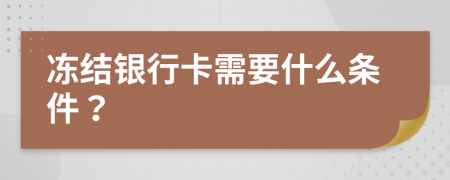 冻结银行卡需要什么条件？